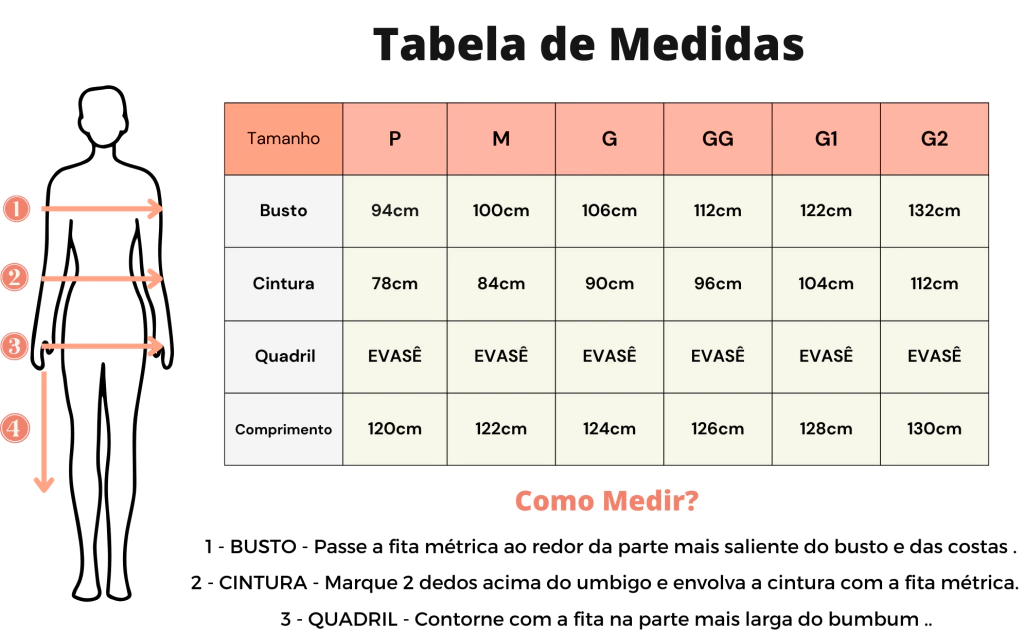 Tabela de Medidas

1
2
3
4

| Tamanho | P | M | G | GG | G1 | G2 |
|---|---|---|---|---|---|---|
| Busto | 94cm | 100cm | 106cm | 112cm | 122cm | 132cm |
| Cintura | 78cm | 84cm | 90cm | 96cm | 104cm | 112cm |
| Quadril | EVASÊ | EVASÊ | EVASÊ | EVASÊ | EVASÊ | EVASÊ |
| Comprimento | 120cm | 122cm | 124cm | 126cm | 128cm | 130cm |

Como Medir?

1 - BUSTO - Passe a fita métrica ao redor da parte mais saliente do busto e das costas .

2 - CINTURA - Marque 2 dedos acima do umbigo e envolva a cintura com a fita métrica.

3 - QUADRIL - Contorne com a fita na parte mais larga do bumbum ..